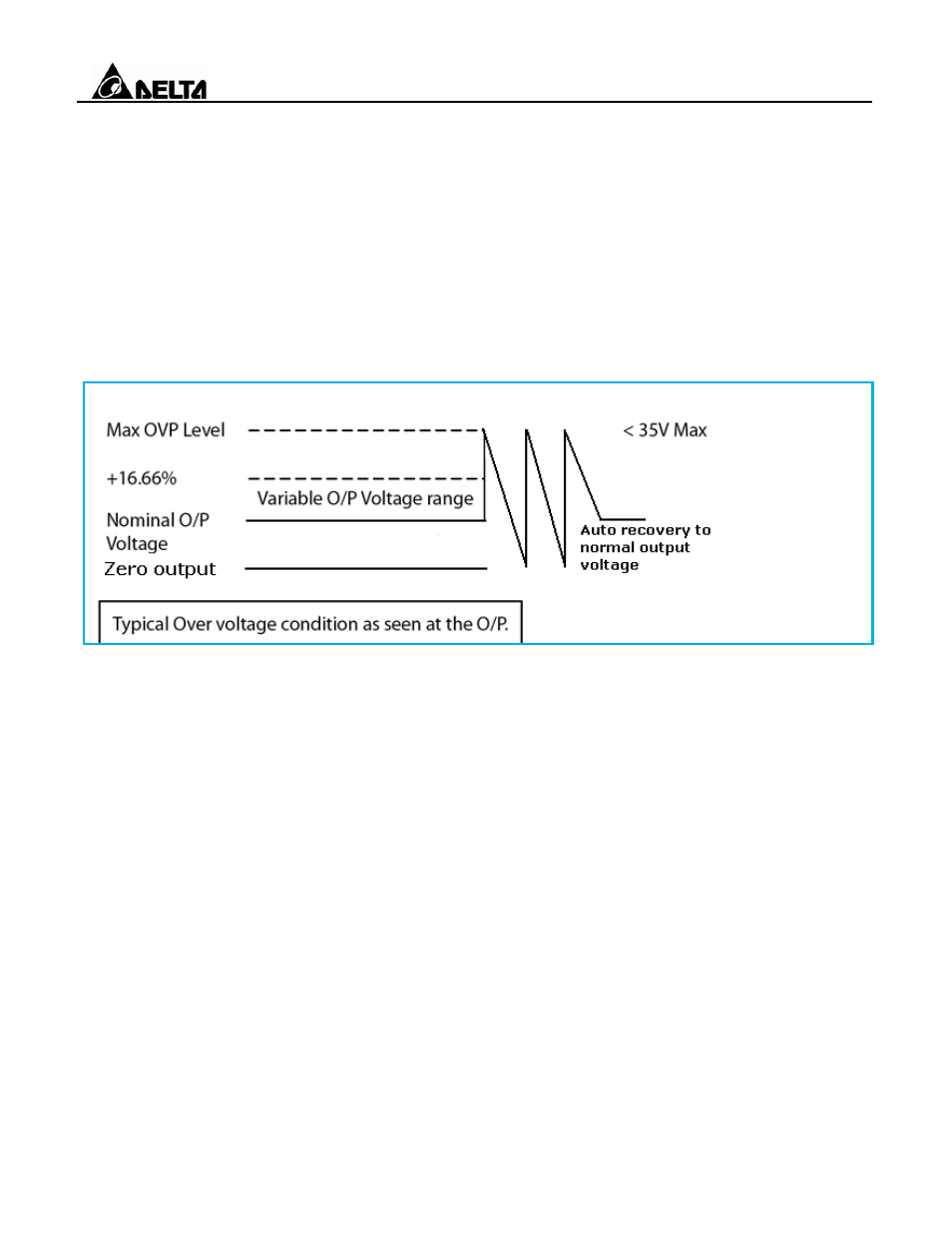 DELTA

Max OVP Level

< 35V Max

+16.66%

Variable O/P Voltage range

Nominal O/P Voltage

Auto recovery to normal output voltage

Zero output

Typical Over voltage condition as seen at the O/P.